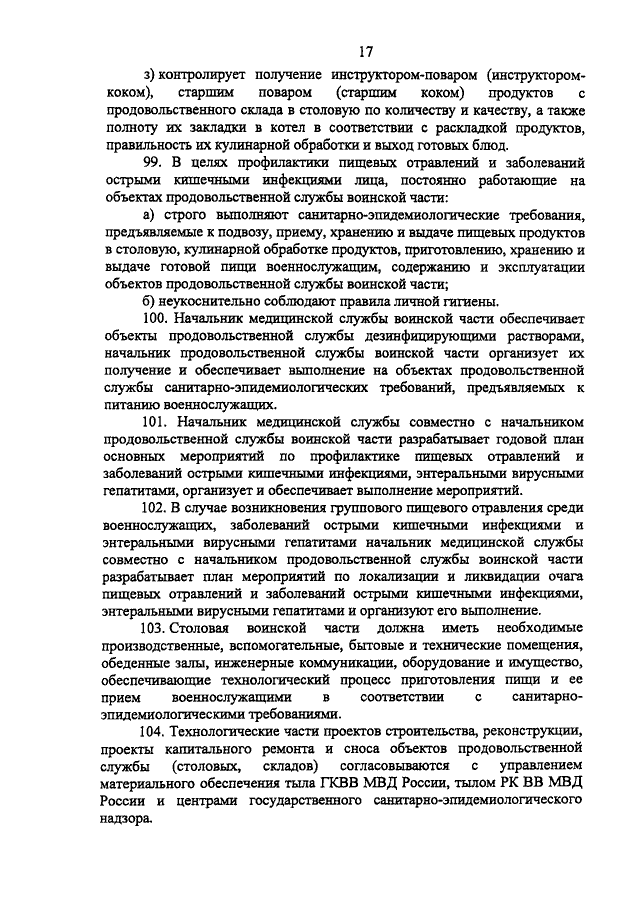 17

з) контролирует получение инструктором-поваром (инструктором-коком), старшим поваром (старшим коком) продуктов с продовольственного склада в столовую по количеству и качеству, а также полноту их закладки в котел в соответствии с раскладкой продуктов, правильность их кулинарной обработки и выход готовых блюд.

99. В целях профилактики пищевых отравлений и заболеваний острыми кишечными инфекциями лица, постоянно работающие на объектах продовольственной службы воинской части:

а) строго выполняют санитарно-эпидемиологические требования, предъявляемые к подвозу, приему, хранению и выдаче пищевых продуктов в столовую, кулинарной обработке продуктов, приготовлению, хранению и выдаче готовой пищи военнослужащим, содержанию и эксплуатации объектов продовольственной службы воинской части;

б) неукоснительно соблюдают правила личной гигиены.

100. Начальник медицинской службы воинской части обеспечивает объекты продовольственной службы дезинфицирующими растворами, начальник продовольственной службы воинской части организует их получение и обеспечивает выполнение на объектах продовольственной службы санитарно-эпидемиологических требований, предъявляемых к питанию военнослужащих.

101. Начальник медицинской службы совместно с начальником продовольственной службы воинской части разрабатывает годовой план основных мероприятий по профилактике пищевых отравлений и заболеваний острыми кишечными инфекциями, энтеральными вирусными гепатитами, организует и обеспечивает выполнение мероприятий.

102. В случае возникновения группового пищевого отравления среди военнослужащих, заболеваний острыми кишечными инфекциями и энтеральными вирусными гепатитами начальник медицинской службы совместно с начальником продовольственной службы воинской части разрабатывает план мероприятий по локализации и ликвидации очага пищевых отравлений и заболеваний острыми кишечными инфекциями, энтеральными вирусными гепатитами и организуют его выполнение.

103. Столовая воинской части должна иметь необходимые производственные, вспомогательные, бытовые и технические помещения, обеденные залы, инженерные коммуникации, оборудование и имущество, обеспечивающие технологический процесс приготовления пищи и ее прием военнослужащими в соответствии с санитарно-эпидемиологическими требованиями.

104. Технологические части проектов строительства, реконструкции, проекты капитального ремонта и сноса объектов продовольственной службы (столовых, складов) согласовываются с управлением материального обеспечения тыла ГКВВ МВД России, тылом РК ВВ МВД России и центрами государственного санитарно-эпидемиологического надзора.